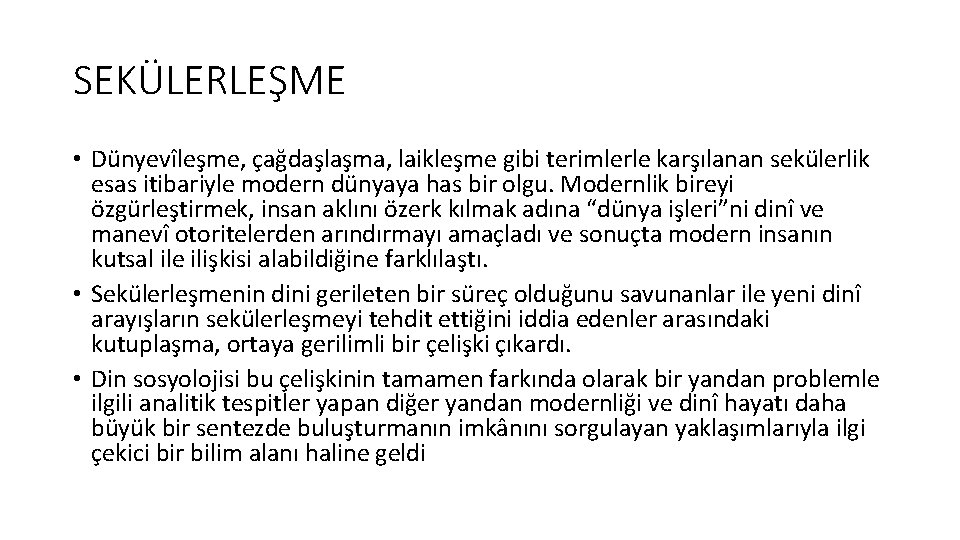 SEKÜLERLEŞME

• Dünyevîleşme, çağdaşlaşma, laikleşme gibi terimlerle karşılanan sekülerlik esas itibariyle modern dünyaya has bir olgu. Modernlik bireyi özgürleştirmek, insan aklını özerk kılmak adına “dünya işleri”ni dinî ve manevî otoritelerden arındırmayı amaçladı ve sonuçta modern insanın kutsal ile ilişkisi alabildiğine farklılaştı.
• Sekülerleşmenin dini gerileten bir süreç olduğunu savunanlar ile yeni dinî arayışların sekülerleşmeyi tehdit ettiğini iddia edenler arasındaki kutuplaşma, ortaya gerilimli bir çelişki çıkardı.
• Din sosyolojisi bu çelişkinin tamamen farkında olarak bir yandan problemle ilgili analitik tespitler yapan diğer yandan modernliği ve dinî hayatı daha büyük bir sentezde buluşturmanın imkânını sorgulayan yaklaşımlarıyla ilgi çekici bir bilim alanı haline geldi